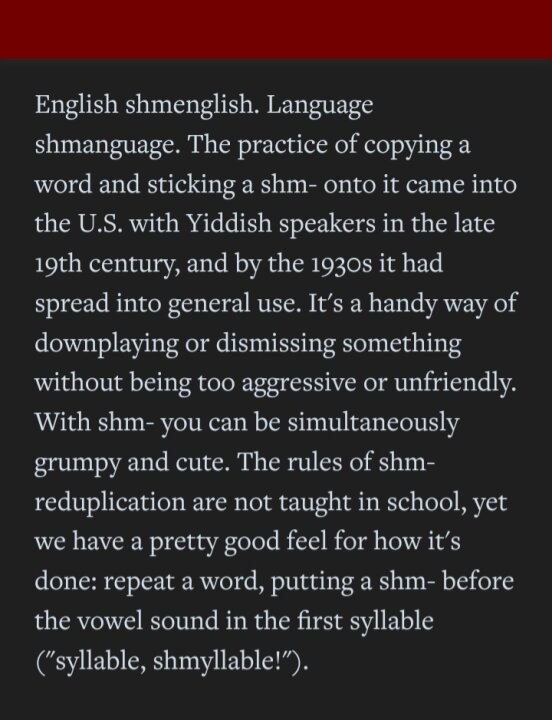 English shmenglish. Language shmanguage. The practice of copying a word and sticking a shm- onto it came into the U.S. with Yiddish speakers in the late 19th century, and by the 1930s it had spread into general use. It's a handy way of downplaying or dismissing something without being too aggressive or unfriendly. With shm- you can be simultaneously grumpy and cute. The rules of shm-reduplication are not taught in school, yet we have a pretty good feel for how it's done: repeat a word, putting a shm- before the vowel sound in the first syllable ("syllable, shmyllable!").